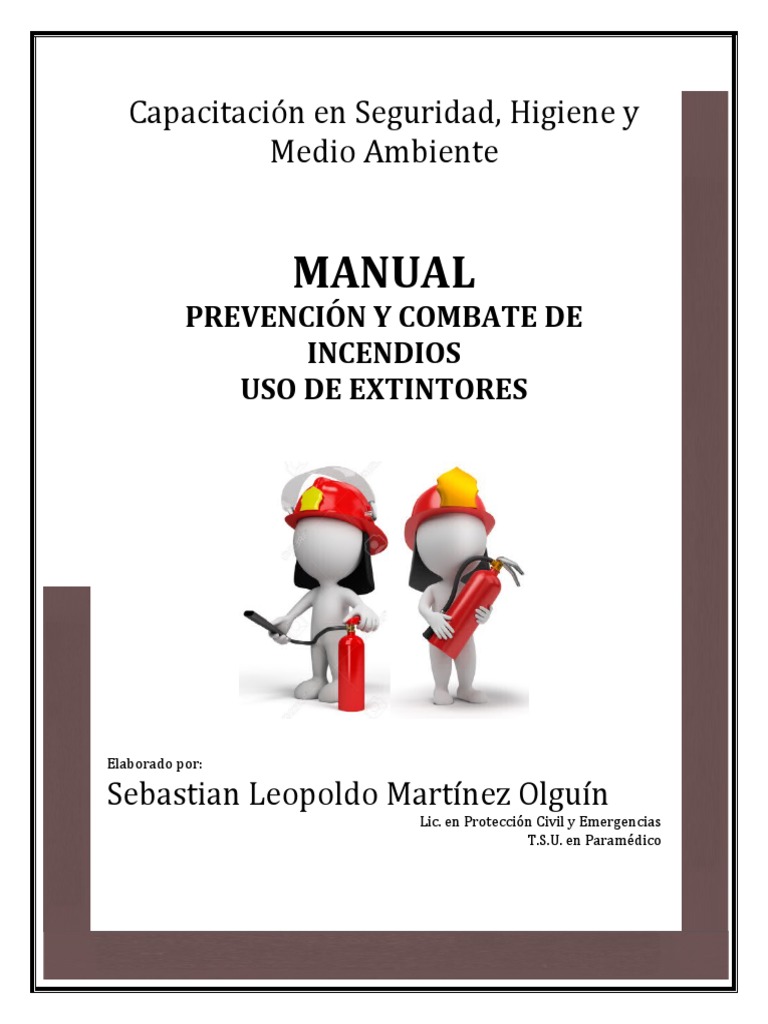 Capacitación en Seguridad, Higiene y Medio Ambiente

MANUAL
PREVENCIÓN Y COMBATE DE INCENDIOS
USO DE EXTINTORES

Elaborado por:
Sebastian Leopoldo Martínez Olguín
Lic. en Protección Civil y Emergencias
T.S.U. en Paramédico